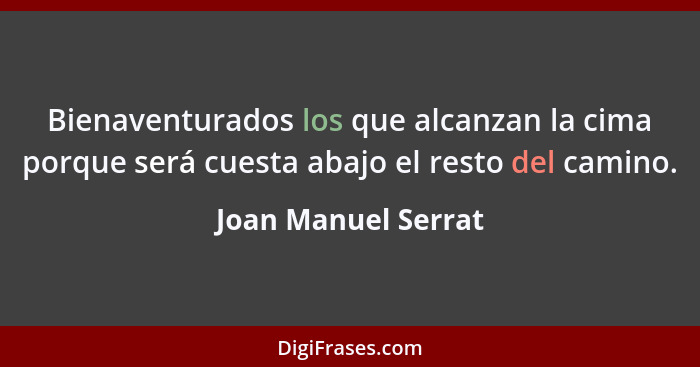 Bienaventurados los que alcanzan la cima porque será cuesta abajo el resto del camino.

Joan Manuel Serrat

DigiFrases.com